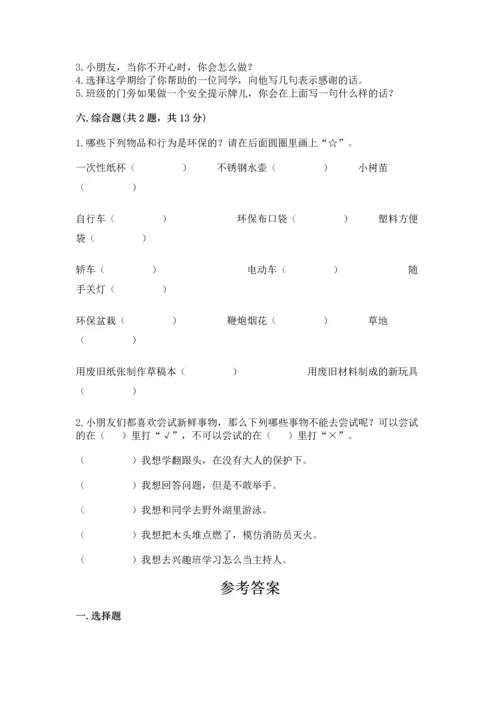 3. 小朋友，当你不开心时，你会怎么做？
4. 选择这学期给了你帮助的一位同学，向他写几句表示感谢的话。
5. 班级的门旁如果做一个安全提示牌儿，你会在上面写一句什么样的话？

六. 综合题(共 2 题，共 13 分)

1. 哪些下列物品和行为是环保的？请在后面圆圈里画上“☆”。

一次性纸杯（　　　）　不锈钢水壶（　　　）　小树苗（　　　）

自行车（　　　）　环保布口袋（　　　）　塑料方便袋（　　　）

轿车（　　　）　电动车（　　　）　随手关灯（　　　）

环保盆栽（　　　）　鞭炮烟花（　　　）　草地（　　　）

用废旧纸张制作草稿本（　　　）　用废旧材料制成的新玩具（　　　）

2. 小朋友们都喜欢尝试新鲜事物，那么下列哪些事物不能去尝试呢？可以尝试的在（　）里打“√”，不可以尝试的在（　）里打“×”。

（　　　）我想学翻跟头，在没有大人的保护下。

（　　　）我想回答问题，但是不敢举手。

（　　　）我想和同学去野外湖里游泳。

（　　　）我想把木头堆点燃了，模仿消防员灭火。

（　　　）我想去兴趣班学习怎么当主持人。

参考答案

一. 选择题